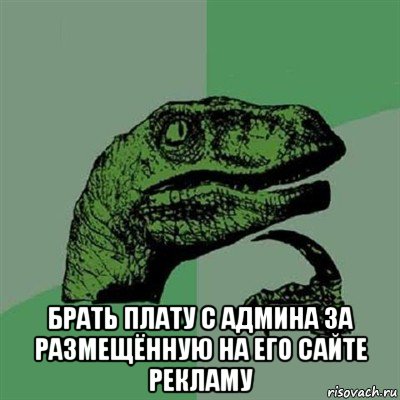 БРАТЬ ПЛАТУ С АДМИНА ЗА РАЗМЕЩЁННУЮ НА ЕГО САЙТЕ РЕКЛАМУ

risovach.ru